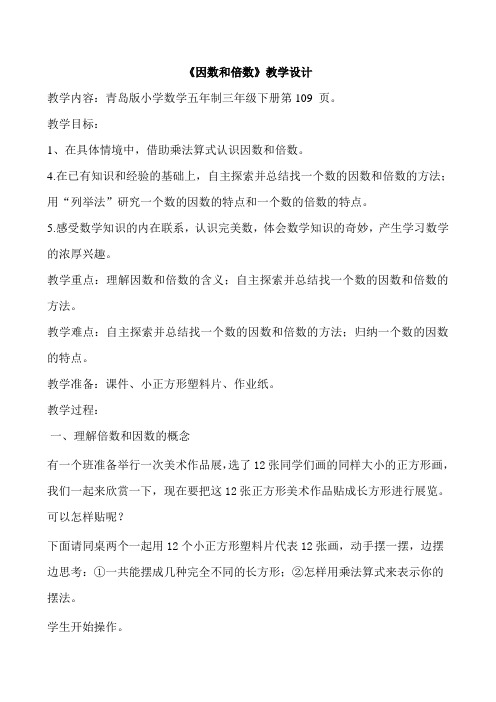 《因数和倍数》教学设计

教学内容：青岛版小学数学五年制三年级下册第 109 页。

教学目标：

1、在具体情境中，借助乘法算式认识因数和倍数。

4.在已有知识和经验的基础上，自主探索并总结找一个数的因数和倍数的方法；用“列举法”研究一个数的因数的特点和一个数的倍数的特点。

5.感受数学知识的内在联系，认识完美数，体会数学知识的奇妙，产生学习数学的浓厚兴趣。

教学重点：理解因数和倍数的含义；自主探索并总结找一个数的因数和倍数的方法。

教学难点：自主探索并总结找一个数的因数和倍数的方法；归纳一个数的因数的特点。

教学准备：课件、小正方形塑料片、作业纸。

教学过程：

一、理解倍数和因数的概念

有一个班准备举行一次美术作品展，选了 12 张同学们画的同样大小的正方形画，我们一起来欣赏一下，现在要把这 12 张正方形美术作品贴成长方形进行展览。可以怎样贴呢？

下面请同桌两个一起用 12 个小正方形塑料片代表 12 张画，动手摆一摆，边摆边思考：①一共能摆成几种完全不同的长方形；②怎样用乘法算式来表示你的摆法。

学生开始操作。